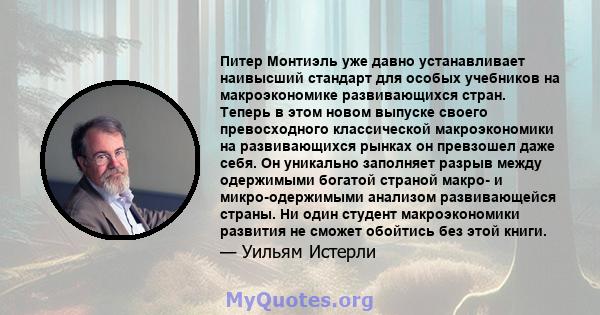 Питер Монтиэль уже давно устанавливает наивысший стандарт для особых учебников на макроэкономике развивающихся стран. Теперь в этом новом выпуске своего превосходного классической макроэкономики на развивающихся рынках он превзошел даже себя. Он уникально заполняет разрыв между одержимыми богатой страной макро- и микро-одержимыми анализом развивающейся страны. Ни один студент макроэкономики развития не сможет обойтись без этой книги.
— Уильям Истерли

MyQuotes.org